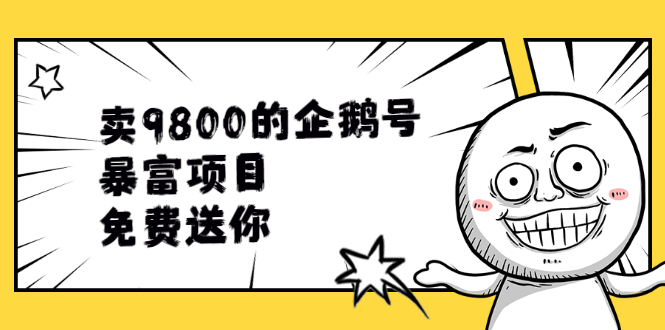 卖9800的企鹅号
暴富项目
免费送你